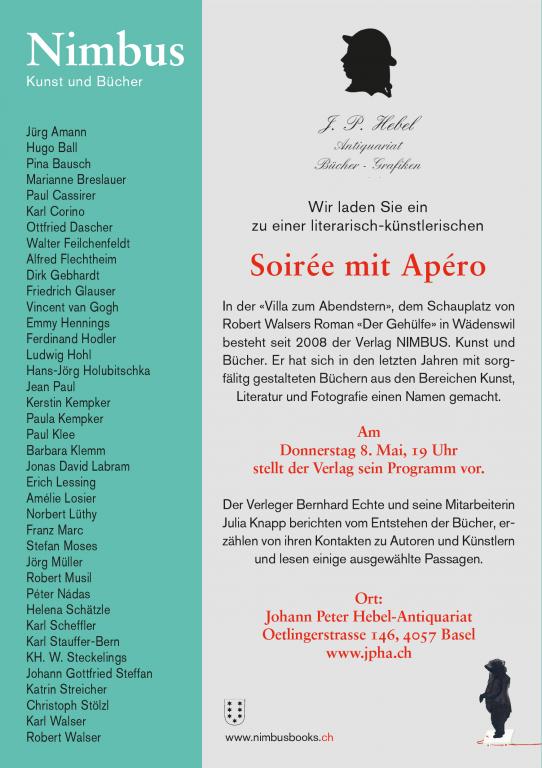 Nimbus
Kunst und Bücher

Jürg Amann
Hugo Ball
Pina Bausch
Marianne Breslauer
Paul Cassirer
Karl Corino
Ottfried Dascher
Walter Feilchenfeldt
Alfred Flechtheim
Dirk Gebhardt
Friedrich Glauser
Vincent van Gogh
Emmy Hennings
Ferdinand Hodler
Ludwig Hohl
Hans-Jörg Holubitschka
Jean Paul
Kerstin Kempker
Paula Kempker
Paul Klee
Barbara Klemm
Jonas David Labram
Erich Lessing
Amélie Losier
Norbert Lüthy
Franz Marc
Stefan Moses
Jörg Müller
Robert Musil
Péter Nádas
Helena Schätzle
Karl Scheffler
Karl Stauffer-Bern
KH. W. Steckelings
Johann Gottfried Steffan
Katrin Streicher
Christoph Stölzl
Karl Walser
Robert Walser

J. P. Hebel
Antiquariat
Bücher - Grafiken

Wir laden Sie ein zu einer literarisch-künstlerischen

Soirée mit Apéro

In der «Villa zum Abendstern», dem Schauplatz von Robert Walsers Roman «Der Gehülfe» in Wädenswil besteht seit 2008 der Verlag NIMBUS. Kunst und Bücher. Er hat sich in den letzten Jahren mit sorgfältig gestalteten Büchern aus den Bereichen Kunst, Literatur und Fotografie einen Namen gemacht.

Am
Donnerstag 8. Mai, 19 Uhr
stellt der Verlag sein Programm vor.

Der Verleger Bernhard Echte und seine Mitarbeiterin Julia Knapp berichten vom Entstehen der Bücher, erzählen von ihren Kontakten zu Autoren und Künstlern und lesen einige ausgewählte Passagen.

Ort:
Johann Peter Hebel-Antiquariat
Oetlingerstrasse 146, 4057 Basel
www.jpha.ch

www.nimbusbooks.ch